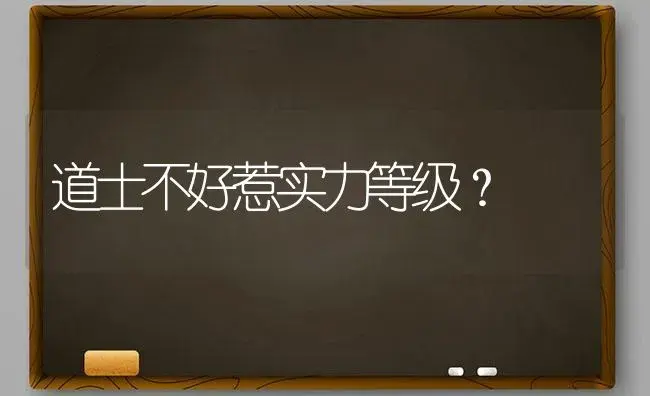 道士不好惹实力等级？